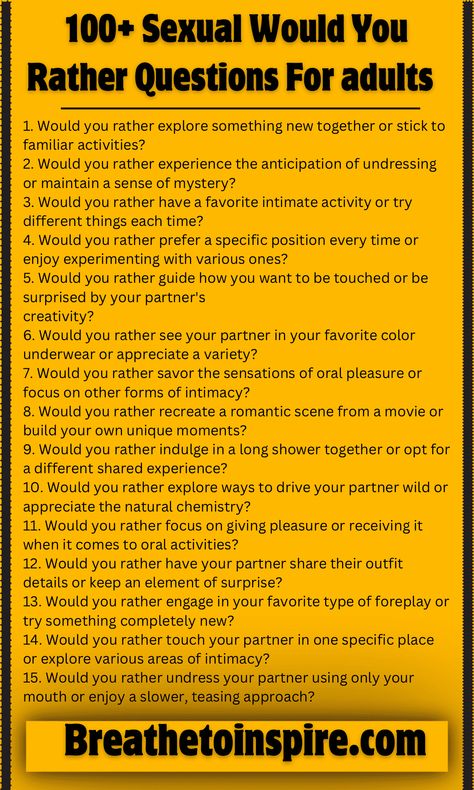 100+ Sexual Would You Rather Questions For adults

1. Would you rather explore something new together or stick to familiar activities?
2. Would you rather experience the anticipation of undressing or maintain a sense of mystery?
3. Would you rather have a favorite intimate activity or try different things each time?
4. Would you rather prefer a specific position every time or enjoy experimenting with various ones?
5. Would you rather guide how you want to be touched or be surprised by your partner's creativity?
6. Would you rather see your partner in your favorite color underwear or appreciate a variety?
7. Would you rather savor the sensations of oral pleasure or focus on other forms of intimacy?
8. Would you rather recreate a romantic scene from a movie or build your own unique moments?
9. Would you rather indulge in a long shower together or opt for a different shared experience?
10. Would you rather explore ways to drive your partner wild or appreciate the natural chemistry?
11. Would you rather focus on giving pleasure or receiving it when it comes to oral activities?
12. Would you rather have your partner share their outfit details or keep an element of surprise?
13. Would you rather engage in your favorite type of foreplay or try something completely new?
14. Would you rather touch your partner in one specific place or explore various areas of intimacy?
15. Would you rather undress your partner using only your mouth or enjoy a slower, teasing approach?

Breathetoinspire.com